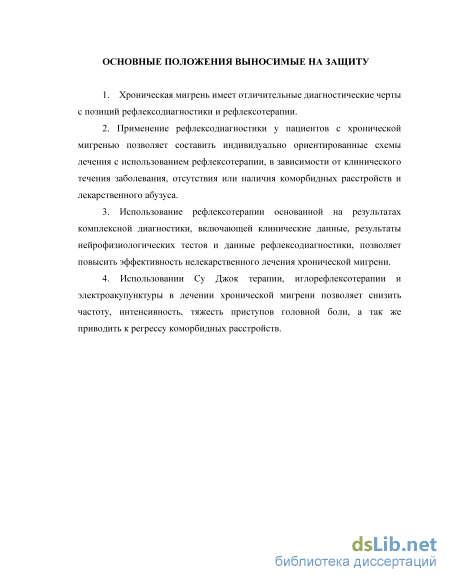 ОСНОВНЫЕ ПОЛОЖЕНИЯ ВЫНОСИМЫЕ НА ЗАЩИТУ

1. Хроническая мигрень имеет отличительные диагностические черты с позиций рефлексодиагностики и рефлексотерапии.

2. Применение рефлексодиагностики у пациентов с хронической мигренью позволяет составить индивидуально ориентированные схемы лечения с использованием рефлексотерапии, в зависимости от клинического течения заболевания, отсутствия или наличия коморбидных расстройств и лекарственного абузуса.

3. Использование рефлексотерапии основанной на результатах комплексной диагностики, включающей клинические данные, результаты нейрофизиологических тестов и данные рефлексодиагностики, позволяет повысить эффективность нелекарственного лечения хронической мигрени.

4. Использовании Су Джок терапии, иглорефлексотерапии и электроакупунктуры в лечении хронической мигрени позволяет снизить частоту, интенсивность, тяжесть приступов головной боли, а так же приводить к регрессу коморбидных расстройств.

dsLib.net
библиотека диссертаций